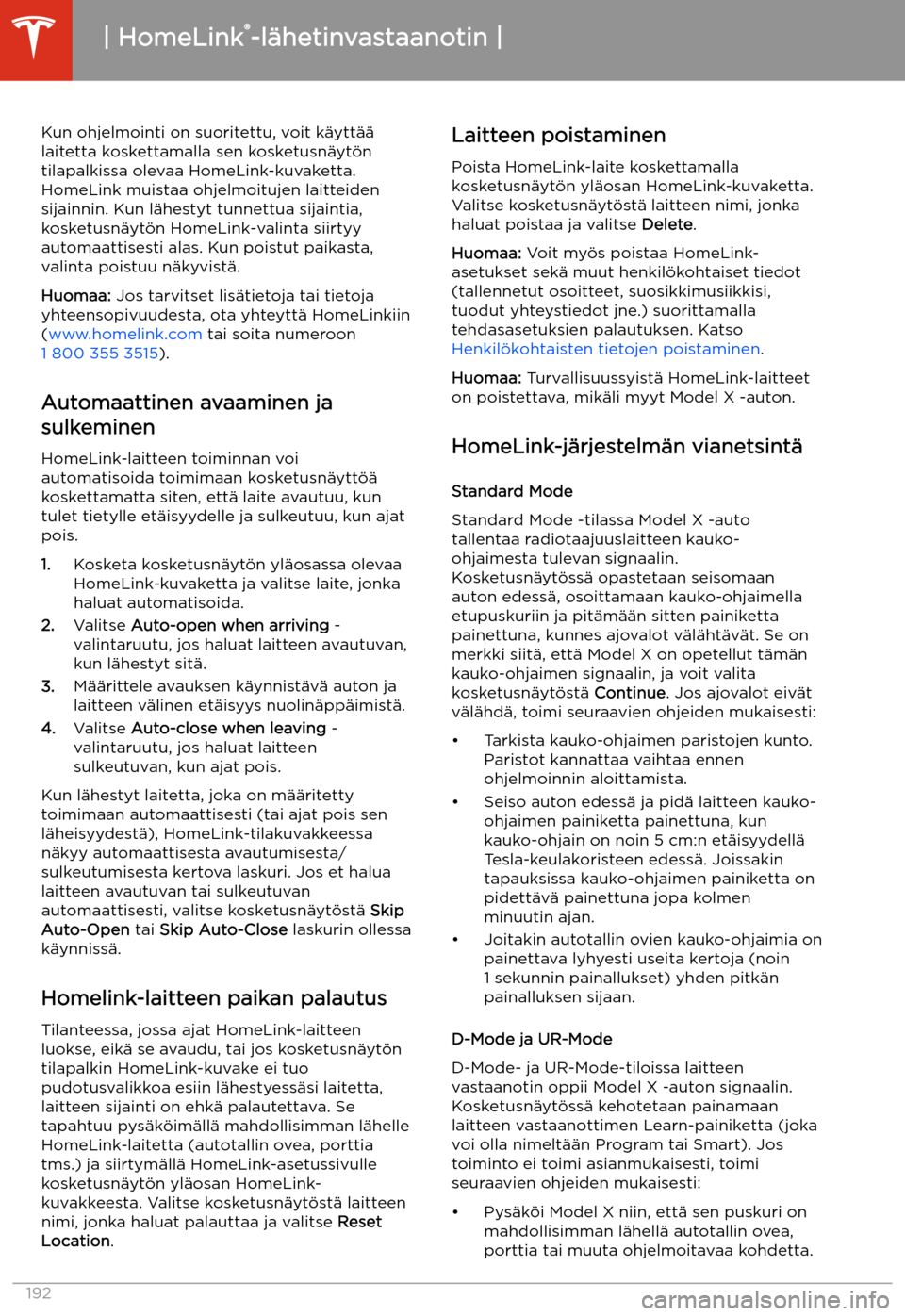 | HomeLink®-lähetinvastaanotin |

Kun ohjelmointi on suoritettu, voit käyttää laitetta koskettamalla sen kosketusnäytön tilapalkissa olevaa HomeLink-kuvaketta. HomeLink muistaa ohjelmoitujen laitteiden sijainnin. Kun lähestyt tunnettua sijaintia, kosketusnäytön HomeLink-valinta siirtyy automaattisesti alas. Kun poistut paikasta, valinta poistuu näkyvistä.

Huomaa: Jos tarvitset lisätietoja tai tietoja yhteensopivuudesta, ota yhteyttä HomeLinkiin (www.homelink.com tai soita numeroon 1 800 355 3515).

Automaattinen avaaminen ja sulkeminen

HomeLink-laitteen toiminnan voi automatisoida toimimaan kosketusnäyttöä koskettamatta siten, että laite avautuu, kun tulet tietylle etäisyydelle ja sulkeutuu, kun ajat pois.

1. Kosketa kosketusnäytön yläosassa olevaa HomeLink-kuvaketta ja valitse laite, jonka haluat automatisoida.
2. Valitse Auto-open when arriving -valintaruutu, jos haluat laitteen avautuvan, kun lähestyt sitä.
3. Määrittele avauksen käynnistävä auton ja laitteen välinen etäisyys nuolinäppäimistä.
4. Valitse Auto-close when leaving -valintaruutu, jos haluat laitteen sulkeutuvan, kun ajat pois.

Kun lähestyt laitetta, joka on määritetty toimimaan automaattisesti (tai ajat pois sen läheisyydestä), HomeLink-tilakuvakkeessa näkyy automaattisesta avautumisesta/sulkeutumisesta kertova laskuri. Jos et halua laitteen avautuvan tai sulkeutuvan automaattisesti, valitse kosketusnäytöstä Skip Auto-Open tai Skip Auto-Close laskurin ollessa käynnissä.

Homelink-laitteen paikan palautus

Tilanteessa, jossa ajat HomeLink-laitteen luokse, eikä se avaudu, tai jos kosketusnäytön tilapalkin HomeLink-kuvake ei tuo pudotusvalikkoa esiin lähestyessäsi laitetta, laitteen sijainti on ehkä palautettava. Se tapahtuu pysäköimällä mahdollisimman lähelle HomeLink-laitetta (autotallin ovea, porttia tms.) ja siirtymällä HomeLink-asetussivulle kosketusnäytön yläosan HomeLink-kuvakkeesta. Valitse kosketusnäytöstä laitteen nimi, jonka haluat palauttaa ja valitse Reset Location.

Laitteen poistaminen

Poista HomeLink-laite koskettamalla kosketusnäytön yläosan HomeLink-kuvaketta. Valitse kosketusnäytöstä laitteen nimi, jonka haluat poistaa ja valitse Delete.

Huomaa: Voit myös poistaa HomeLink-asetukset sekä muut henkilökohtaiset tiedot (tallennetut osoitteet, suosikkimusiikkisi, tuodut yhteystiedot jne.) suorittamalla tehdasasetuksien palautuksen. Katso Henkilökohtaisten tietojen poistaminen.

Huomaa: Turvallisuussyistä HomeLink-laitteet on poistettava, mikäli myyt Model X -auton.

HomeLink-järjestelmän vianetsintä

Standard Mode

Standard Mode -tilassa Model X -auto tallentaa radiotaajuuslaitteen kauko-ohjaimesta tulevan signaalin. Kosketusnäytössä opastetaan seisomaan auton edessä, osoittamaan kauko-ohjaimella etupuskuriin ja pitämään sitten painiketta painettuna, kunnes ajovalot välähtävät. Se on merkki siitä, että Model X on opetellut tämän kauko-ohjaimen signaalin, ja voit valita kosketusnäytöstä Continue. Jos ajovalot eivät välähdä, toimi seuraavien ohjeiden mukaisesti:

• Tarkista kauko-ohjaimen paristojen kunto. Paristot kannattaa vaihtaa ennen ohjelmoinnin aloittamista.
• Seiso auton edessä ja pidä laitteen kauko-ohjaimen painiketta painettuna, kun kauko-ohjain on noin 5 cm:n etäisyydellä Tesla-keulakoristeen edessä. Joissakin tapauksissa kauko-ohjaimen painiketta on pidettävä painettuna jopa kolmen minuutin ajan.
• Joitakin autotallin ovien kauko-ohjaimia on painettava lyhyesti useita kertoja (noin 1 sekunnin painallukset) yhden pitkän painalluksen sijaan.

D-Mode ja UR-Mode

D-Mode- ja UR-Mode-tiloissa laitteen vastaanotin oppii Model X -auton signaalin. Kosketusnäytössä kehotetaan painamaan laitteen vastaanottimen Learn-painiketta (joka voi olla nimeltään Program tai Smart). Jos toiminto ei toimi asianmukaisesti, toimi seuraavien ohjeiden mukaisesti:

• Pysäköi Model X niin, että sen puskuri on mahdollisimman lähellä autotallin ovea, porttia tai muuta ohjelmoitavaa kohdetta.

192

carmanualsonline.info